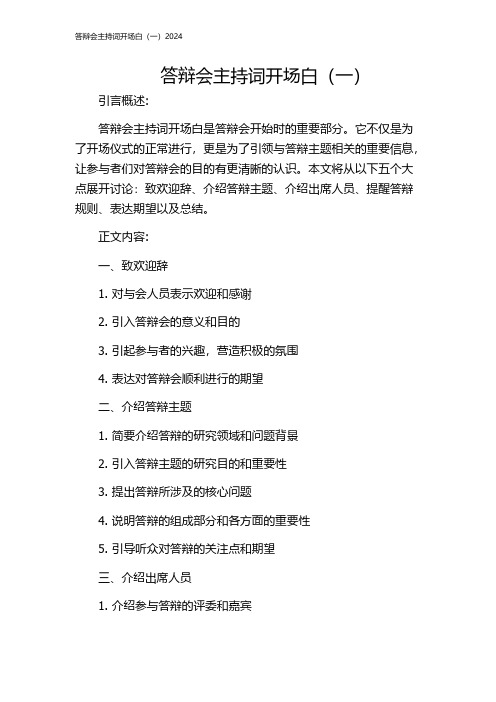 答辩会主持词开场白（一）2024

答辩会主持词开场白（一）

引言概述:

答辩会主持词开场白是答辩会开始时的重要部分。它不仅是为了开场仪式的正常进行，更是为了引领与答辩主题相关的重要信息，让参与者们对答辩会的目的有更清晰的认识。本文将从以下五个大点展开讨论：致欢迎辞、介绍答辩主题、介绍出席人员、提醒答辩规则、表达期望以及总结。

正文内容:

一、致欢迎辞

1. 对与会人员表示欢迎和感谢

2. 引入答辩会的意义和目的

3. 引起参与者的兴趣，营造积极的氛围

4. 表达对答辩会顺利进行的期望

二、介绍答辩主题

1. 简要介绍答辩的研究领域和问题背景

2. 引入答辩主题的研究目的和重要性

3. 提出答辩所涉及的核心问题

4. 说明答辩的组成部分和各方面的重要性

5. 引导听众对答辩的关注点和期望

三、介绍出席人员

1. 介绍参与答辩的评委和嘉宾